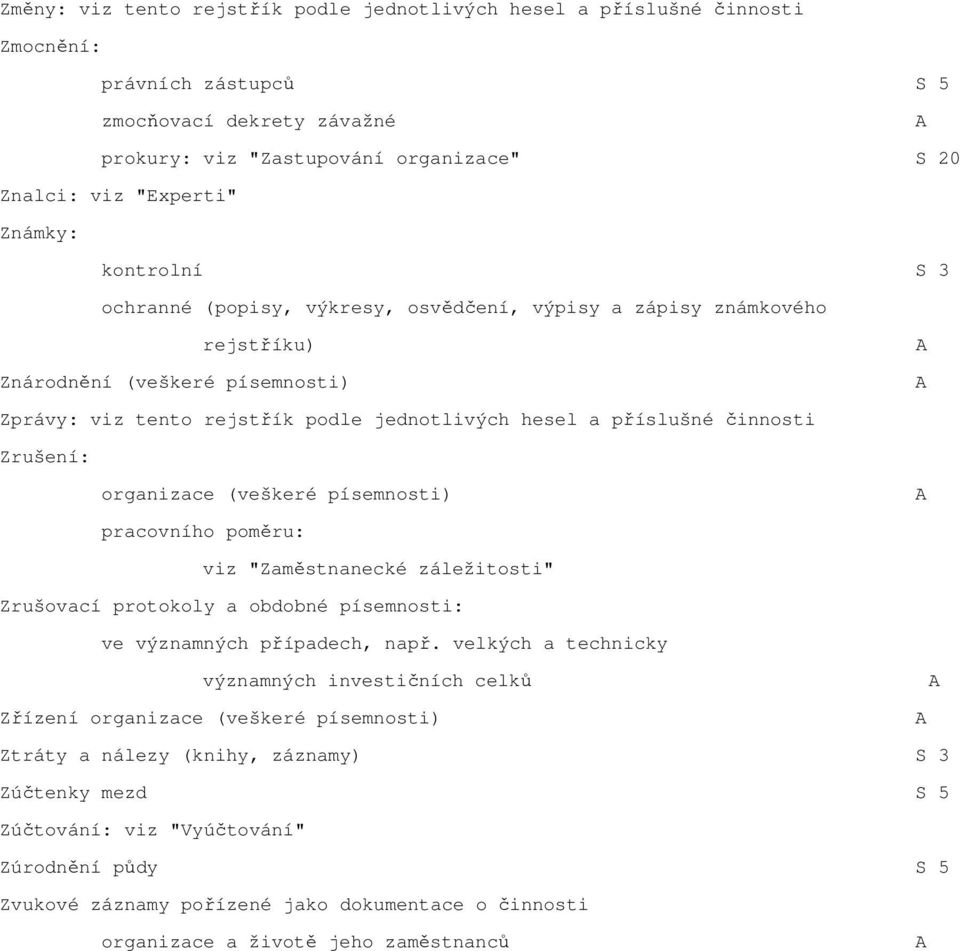 Změny: viz tento rejstřík podle jednotlivých hesel a příslušné činnosti

Zmocnění:

právních zástupců S 5

zmocňovací dekrety závažné A

prokury: viz "Zastupování organizace" S 20

Znalci: viz "Experti"

Známky:

kontrolní S 3

ochranné (popisy, výkresy, osvědčení, výpisy a zápisy známkového rejstříku) A

Znárodnění (veškeré písemnosti) A

Zprávy: viz tento rejstřík podle jednotlivých hesel a příslušné činnosti

Zrušení:

organizace (veškeré písemnosti) A

pracovního poměru:

viz "Zaměstnanecké záležitosti"

Zrušovací protokoly a obdobné písemnosti:

ve významných případech, např. velkých a technicky významných investičních celků A

Zřízení organizace (veškeré písemnosti) A

Ztráty a nálezy (knihy, záznamy) S 3

Zúčtenky mezd S 5

Zúčtování: viz "Vyúčtování"

Zúrodnění půdy S 5

Zvukové záznamy pořízené jako dokumentace o činnosti organizace a životě jeho zaměstnanců A